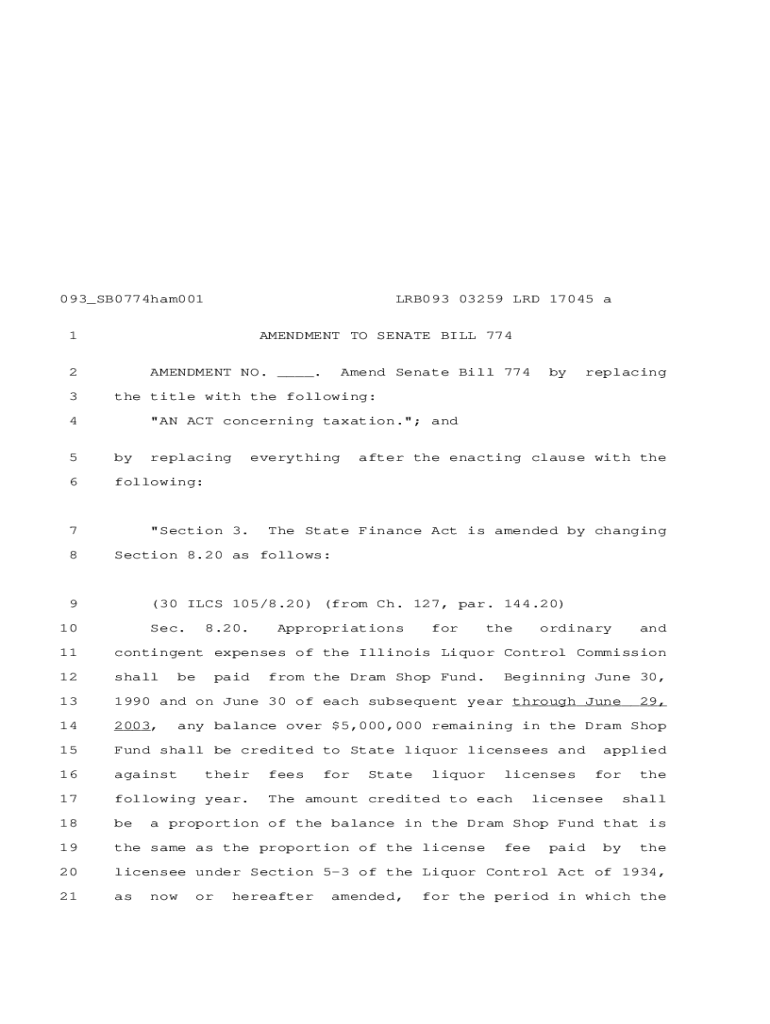 093_SB0774ham001 LRB093 03259 LRD 17045 a

1 AMENDMENT TO SENATE BILL 774

2 AMENDMENT NO. ____. Amend Senate Bill 774 by replacing
3 the title with the following:
4 "AN ACT concerning taxation."; and

5 by replacing everything after the enacting clause with the
6 following:

7 "Section 3. The State Finance Act is amended by changing
8 Section 8.20 as follows:

9 (30 ILCS 105/8.20) (from Ch. 127, par. 144.20)
10 Sec. 8.20. Appropriations for the ordinary and
11 contingent expenses of the Illinois Liquor Control Commission
12 shall be paid from the Dram Shop Fund. Beginning June 30,
13 1990 and on June 30 of each subsequent year through June 29,
14 2003, any balance over $5,000,000 remaining in the Dram Shop
15 Fund shall be credited to State liquor licensees and applied
16 against their fees for State liquor licenses for the
17 following year. The amount credited to each licensee shall
18 be a proportion of the balance in the Dram Shop Fund that is
19 the same as the proportion of the license fee paid by the
20 licensee under Section 5-3 of the Liquor Control Act of 1934,
21 as now or hereafter amended, for the period in which the